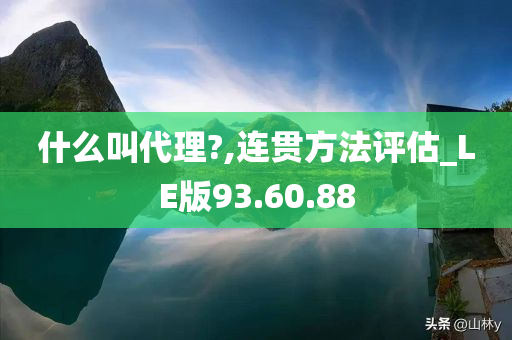 什么叫代理?,连贯方法评估_LE版93.60.88

头条 @山林y